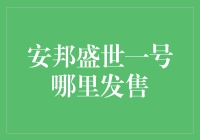 安邦盛世一号
哪里发售